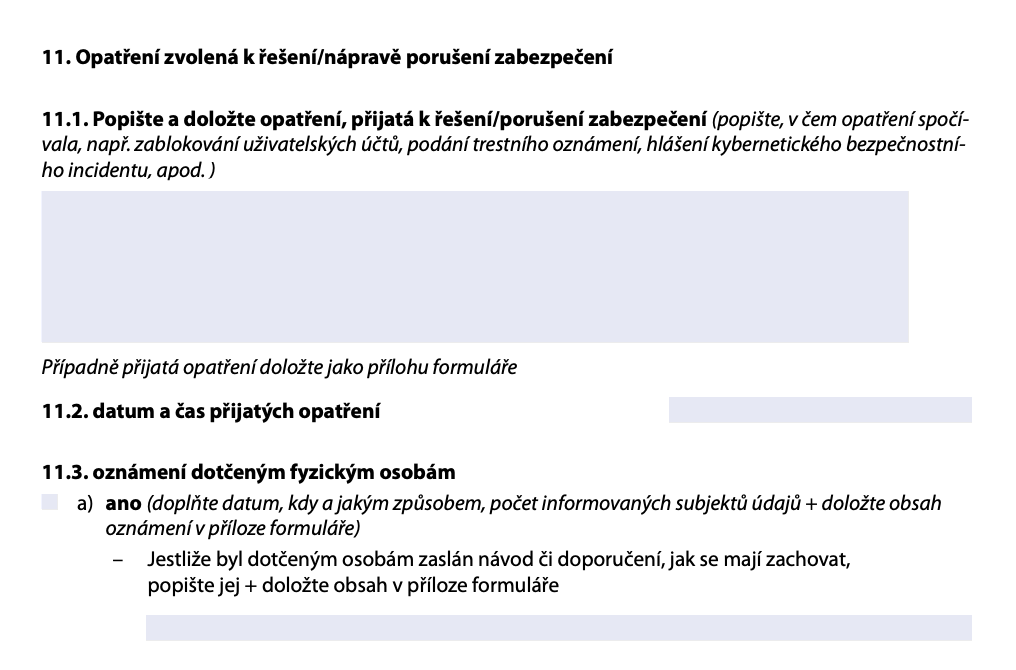 11. Opatření zvolená k řešení/nápravě porušení zabezpečení

11.1. Popište a doložte opatření, přijatá k řešení/porušení zabezpečení (popište, v čem opatření spočívala, např. zablokování uživatelských účtů, podání trestního oznámení, hlášení kybernetického bezpečnostního incidentu, apod. )

Případně přijatá opatření doložte jako přílohu formuláře

11.2. datum a čas přijatých opatření

11.3. oznámení dotčeným fyzickým osobám

a) ano (doplňte datum, kdy a jakým způsobem, počet informovaných subjektů údajů + doložte obsah oznámení v příloze formuláře)

– Jestliže byl dotčeným osobám zaslán návod či doporučení, jak se mají zachovat, popište jej + doložte obsah v příloze formuláře